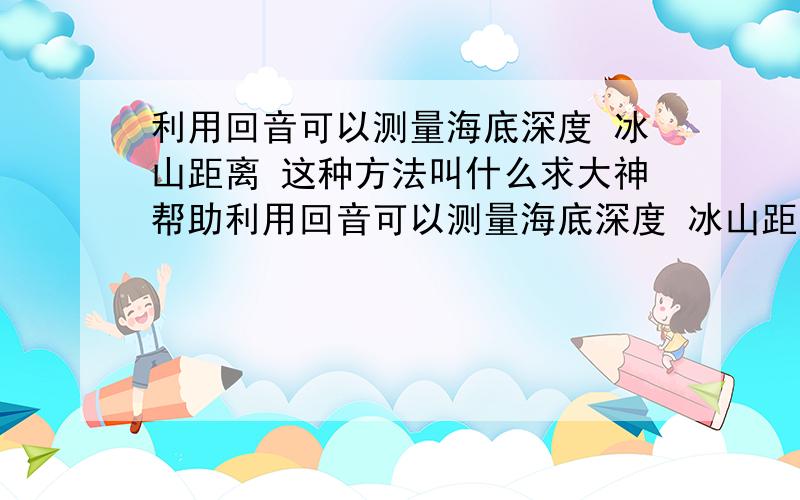 利用回音可以测量海底深度 冰山距离 这种方法叫什么求大神帮助利用回音可以测量海底深度 冰山距